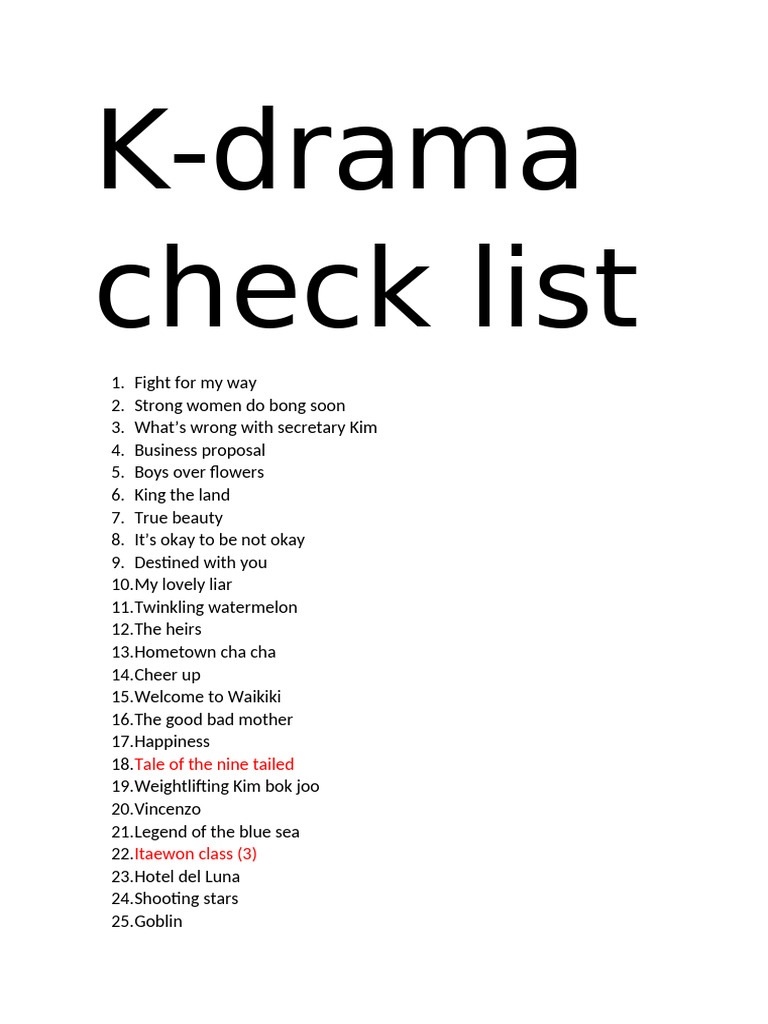 K-drama check list

1. Fight for my way
2. Strong women do bong soon
3. What's wrong with secretary Kim
4. Business proposal
5. Boys over flowers
6. King the land
7. True beauty
8. It's okay to be not okay
9. Destined with you
10. My lovely liar
11. Twinkling watermelon
12. The heirs
13. Hometown cha cha
14. Cheer up
15. Welcome to Waikiki
16. The good bad mother
17. Happiness
18. Tale of the nine tailed
19. Weightlifting Kim bok joo
20. Vincenzo
21. Legend of the blue sea
22. Itaewon class (3)
23. Hotel del Luna
24. Shooting stars
25. Goblin